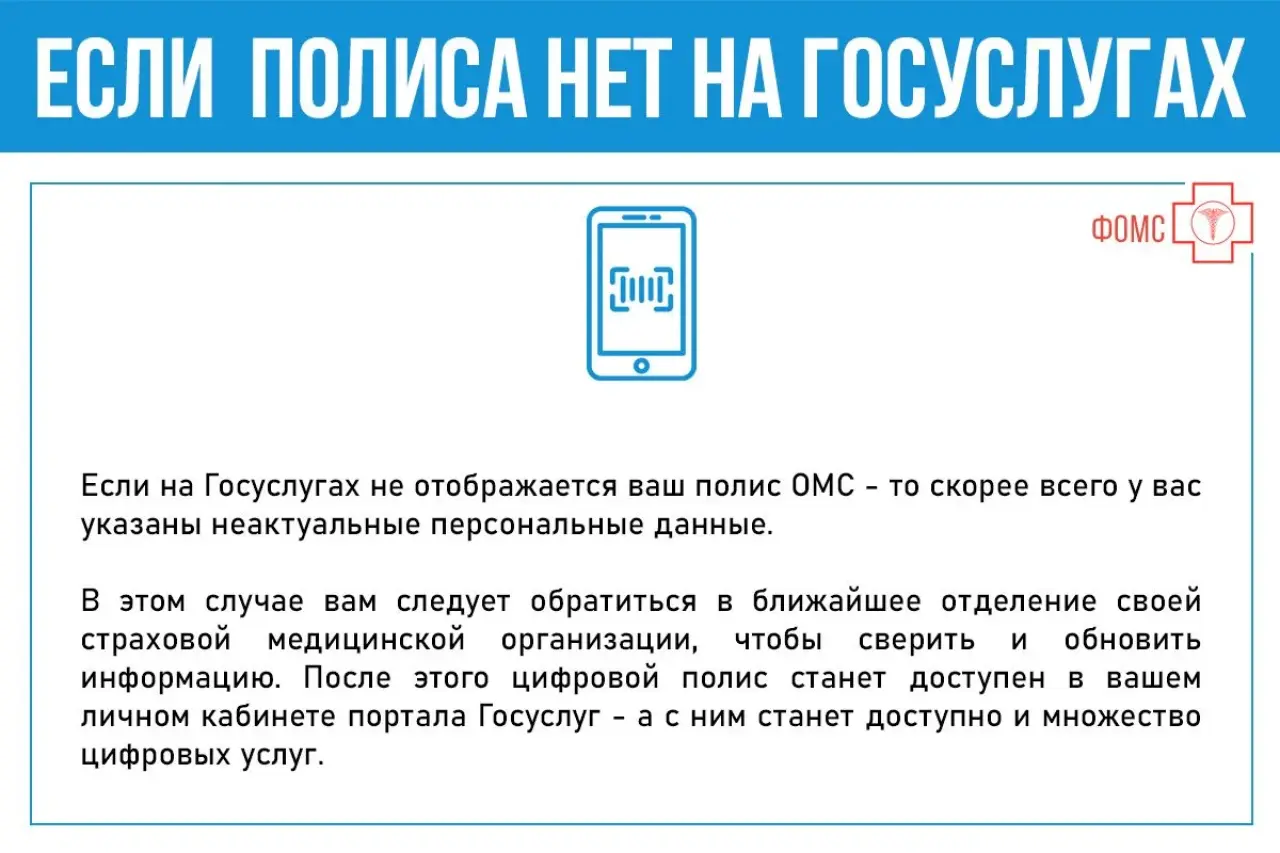 ЕСЛИ ПОЛИСА НЕТ НА ГОСУСЛУГАХ

ФОМС

Если на Госуслугах не отображается ваш полис ОМС - то скорее всего у вас указаны неактуальные персональные данные.

В этом случае вам следует обратиться в ближайшее отделение своей страховой медицинской организации, чтобы сверить и обновить информацию. После этого цифровой полис станет доступен в вашем личном кабинете портала Госуслуг - а с ним станет доступно и множество цифровых услуг.